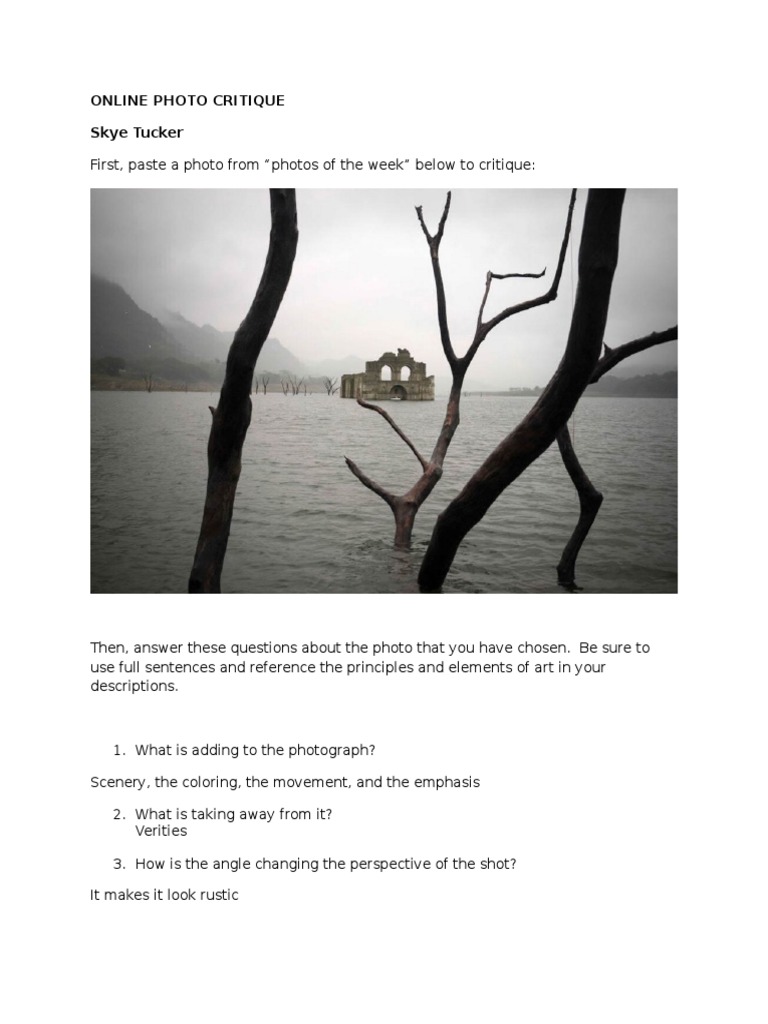 ONLINE PHOTO CRITIQUE

Skye Tucker

First, paste a photo from “photos of the week” below to critique:

Then, answer these questions about the photo that you have chosen. Be sure to use full sentences and reference the principles and elements of art in your descriptions.

1. What is adding to the photograph?

Scenery, the coloring, the movement, and the emphasis

2. What is taking away from it?
Verities

3. How is the angle changing the perspective of the shot?

It makes it look rustic